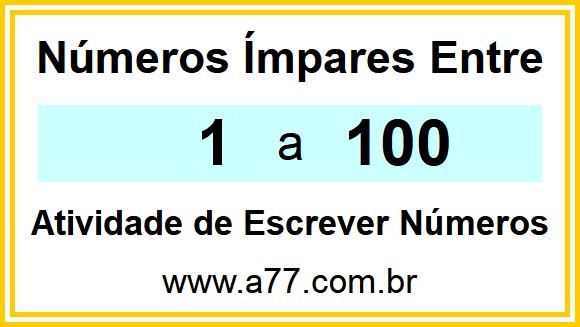 Números Ímpares Entre

1 a 100

Atividade de Escrever Números

www.a77.com.br